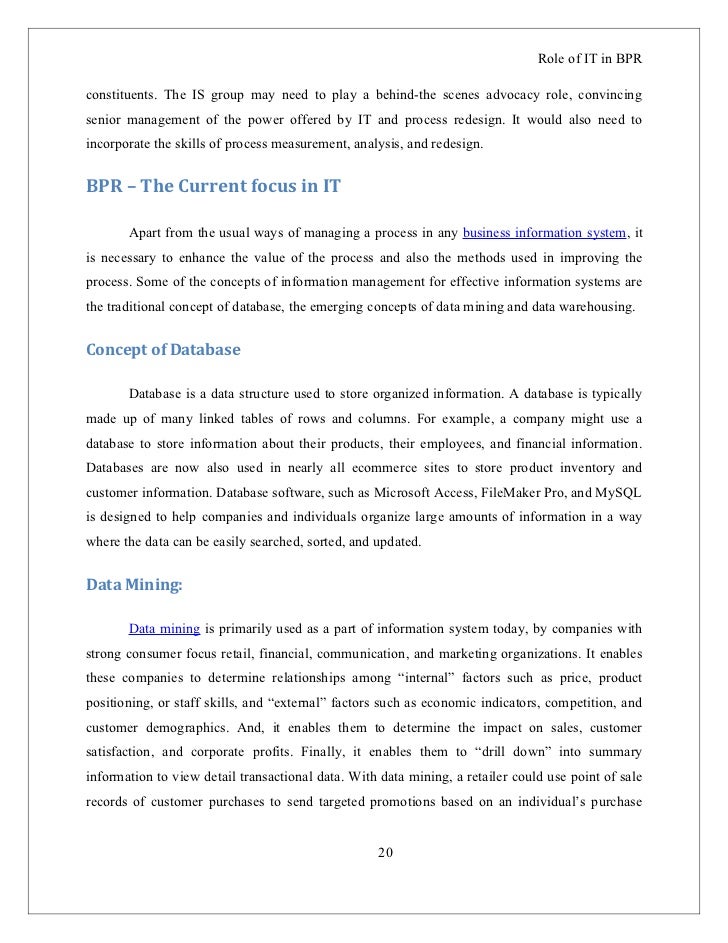 Role of IT in BPR

constituents. The IS group may need to play a behind-the scenes advocacy role, convincing senior management of the power offered by IT and process redesign. It would also need to incorporate the skills of process measurement, analysis, and redesign.

BPR – The Current focus in IT

Apart from the usual ways of managing a process in any business information system, it is necessary to enhance the value of the process and also the methods used in improving the process. Some of the concepts of information management for effective information systems are the traditional concept of database, the emerging concepts of data mining and data warehousing.

Concept of Database

Database is a data structure used to store organized information. A database is typically made up of many linked tables of rows and columns. For example, a company might use a database to store information about their products, their employees, and financial information. Databases are now also used in nearly all ecommerce sites to store product inventory and customer information. Database software, such as Microsoft Access, FileMaker Pro, and MySQL is designed to help companies and individuals organize large amounts of information in a way where the data can be easily searched, sorted, and updated.

Data Mining:

Data mining is primarily used as a part of information system today, by companies with strong consumer focus retail, financial, communication, and marketing organizations. It enables these companies to determine relationships among "internal" factors such as price, product positioning, or staff skills, and "external" factors such as economic indicators, competition, and customer demographics. And, it enables them to determine the impact on sales, customer satisfaction, and corporate profits. Finally, it enables them to "drill down" into summary information to view detail transactional data. With data mining, a retailer could use point of sale records of customer purchases to send targeted promotions based on an individual's purchase

20